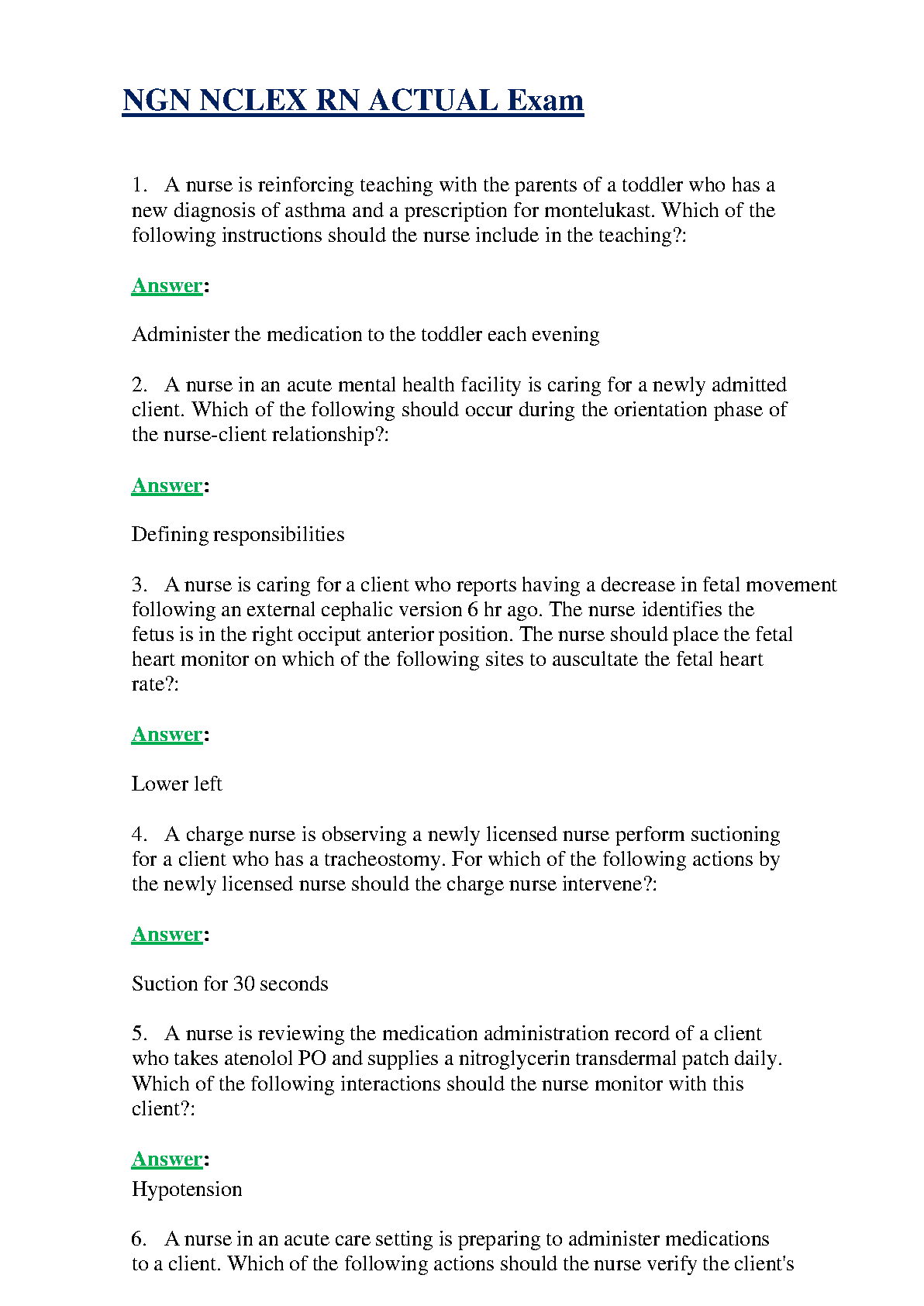 NGN NCLEX RN ACTUAL Exam

1. A nurse is reinforcing teaching with the parents of a toddler who has a new diagnosis of asthma and a prescription for montelukast. Which of the following instructions should the nurse include in the teaching?:

Answer:

Administer the medication to the toddler each evening

2. A nurse in an acute mental health facility is caring for a newly admitted client. Which of the following should occur during the orientation phase of the nurse-client relationship?:

Answer:

Defining responsibilities

3. A nurse is caring for a client who reports having a decrease in fetal movement following an external cephalic version 6 hr ago. The nurse identifies the fetus is in the right occiput anterior position. The nurse should place the fetal heart monitor on which of the following sites to auscultate the fetal heart rate?:

Answer:

Lower left

4. A charge nurse is observing a newly licensed nurse perform suctioning for a client who has a tracheostomy. For which of the following actions by the newly licensed nurse should the charge nurse intervene?:

Answer:

Suction for 30 seconds

5. A nurse is reviewing the medication administration record of a client who takes atenolol PO and supplies a nitroglycerin transdermal patch daily. Which of the following interactions should the nurse monitor with this client?:

Answer:
Hypotension

6. A nurse in an acute care setting is preparing to administer medications to a client. Which of the following actions should the nurse verify the client's